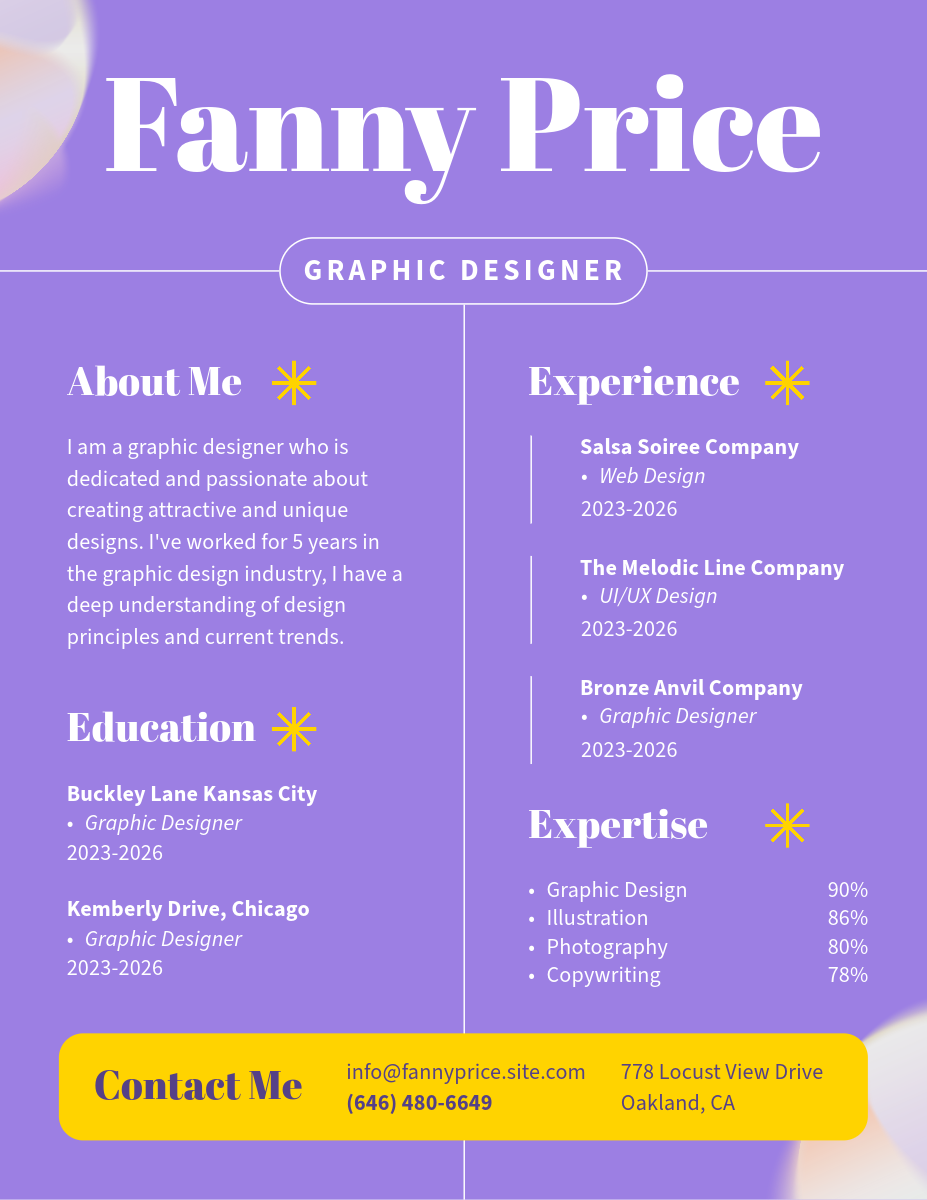 Fanny Price

GRAPHIC DESIGNER

About Me

I am a graphic designer who is dedicated and passionate about creating attractive and unique designs. I've worked for 5 years in the graphic design industry, I have a deep understanding of design principles and current trends.

Education

Buckley Lane Kansas City
• Graphic Designer
2023-2026

Kemberly Drive, Chicago
• Graphic Designer
2023-2026

Experience

Salsa Soiree Company
• Web Design
2023-2026

The Melodic Line Company
• UI/UX Design
2023-2026

Bronze Anvil Company
• Graphic Designer
2023-2026

Expertise

• Graphic Design 90%
• Illustration 86%
• Photography 80%
• Copywriting 78%

Contact Me

info@fannyprice.site.com
(646) 480-6649

778 Locust View Drive
Oakland, CA